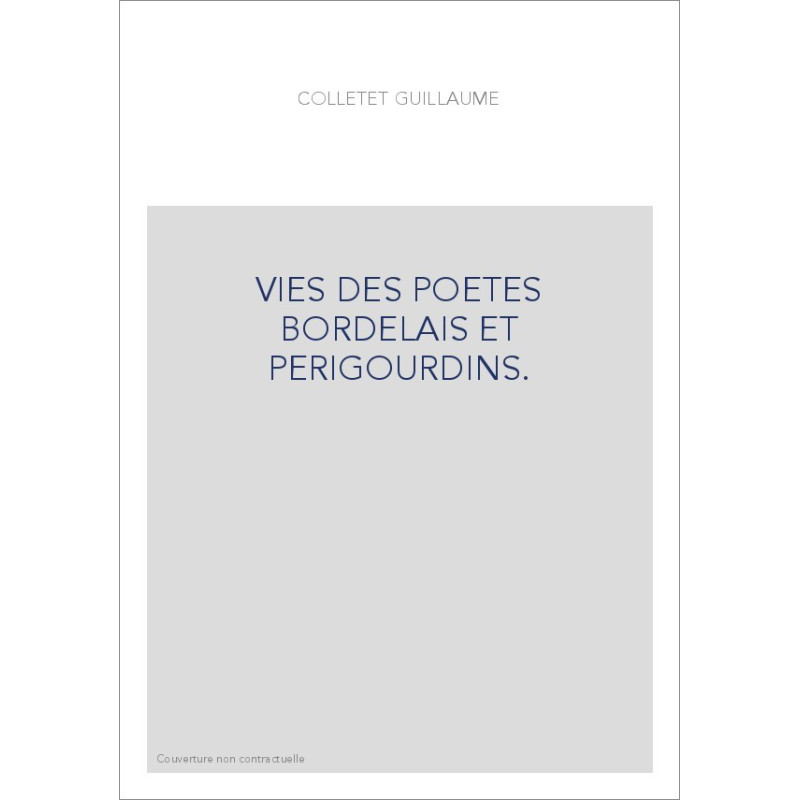 COLLETET GUILLAUME

VIES DES POETES BORDELAIS ET PERIGOURDINS.

Couverture non contractuelle